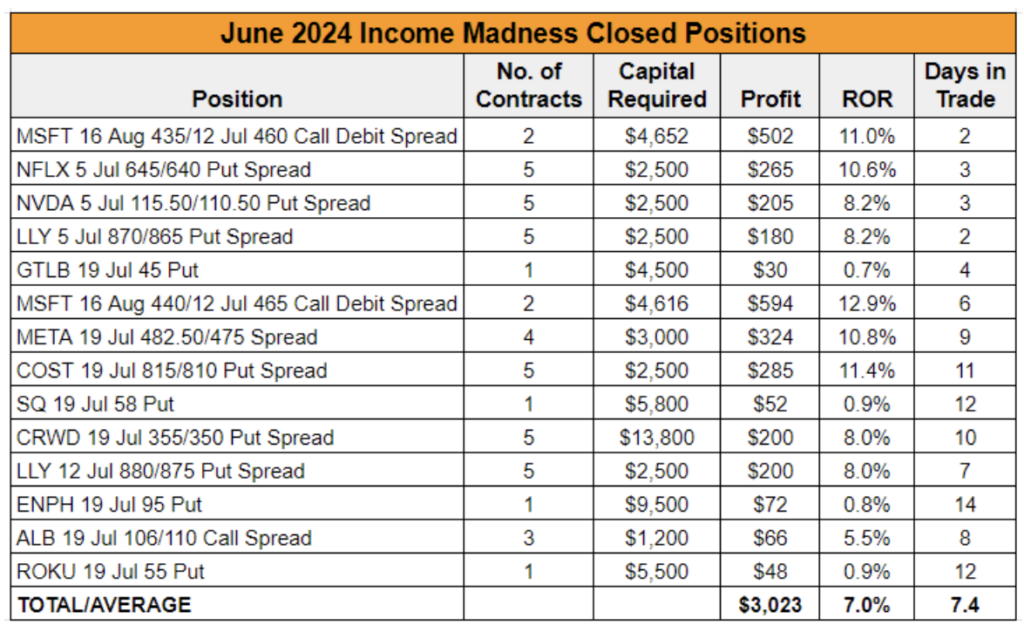 June 2024 Income Madness Closed Positions

| Position | No. of Contracts | Capital Required | Profit | ROR | Days in Trade |
|---|---|---|---|---|---|
| MSFT 16 Aug 435/12 Jul 460 Call Debit Spread | 2 | \$4,652 | \$502 | 11.0% | 2 |
| NFLX 5 Jul 645/640 Put Spread | 5 | \$2,500 | \$265 | 10.6% | 3 |
| NVDA 5 Jul 115.50/110.50 Put Spread | 5 | \$2,500 | \$205 | 8.2% | 3 |
| LLY 5 Jul 870/865 Put Spread | 5 | \$2,500 | \$180 | 8.2% | 2 |
| GTLB 19 Jul 45 Put | 1 | \$4,500 | \$30 | 0.7% | 4 |
| MSFT 16 Aug 440/12 Jul 465 Call Debit Spread | 2 | \$4,616 | \$594 | 12.9% | 6 |
| META 19 Jul 482.50/475 Spread | 4 | \$3,000 | \$324 | 10.8% | 9 |
| COST 19 Jul 815/810 Put Spread | 5 | \$2,500 | \$285 | 11.4% | 11 |
| SQ 19 Jul 58 Put | 1 | \$5,800 | \$52 | 0.9% | 12 |
| CRWD 19 Jul 355/350 Put Spread | 5 | \$13,800 | \$200 | 8.0% | 10 |
| LLY 12 Jul 880/875 Put Spread | 5 | \$2,500 | \$200 | 8.0% | 7 |
| ENPH 19 Jul 95 Put | 1 | \$9,500 | \$72 | 0.8% | 14 |
| ALB 19 Jul 106/110 Call Spread | 3 | \$1,200 | \$66 | 5.5% | 8 |
| ROKU 19 Jul 55 Put | 1 | \$5,500 | \$48 | 0.9% | 12 |
| TOTAL/AVERAGE | | | \$3,023 | 7.0% | 7.4 |